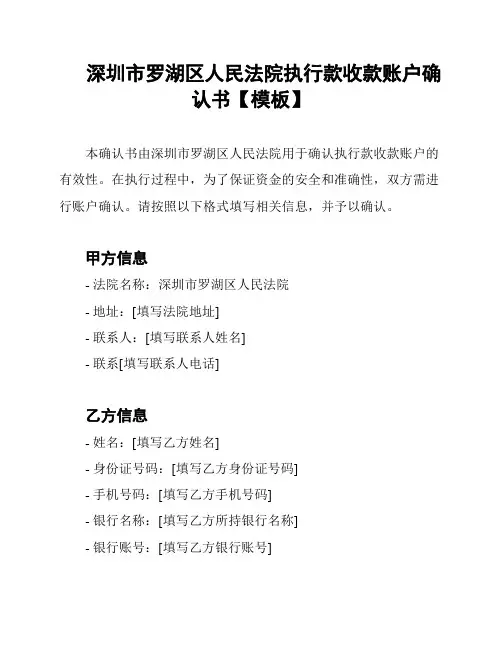 深圳市罗湖区人民法院执行款收款账户确认书【模板】

本确认书由深圳市罗湖区人民法院用于确认执行款收款账户的有效性。在执行过程中，为了保证资金的安全和准确性，双方需进行账户确认。请按照以下格式填写相关信息，并予以确认。

甲方信息

- 法院名称：深圳市罗湖区人民法院

- 地址：[填写法院地址]

- 联系人：[填写联系人姓名]

- 联系[填写联系人电话]

乙方信息

- 姓名：[填写乙方姓名]

- 身份证号码：[填写乙方身份证号码]

- 手机号码：[填写乙方手机号码]

- 银行名称：[填写乙方所持银行名称]

- 银行账号：[填写乙方银行账号]